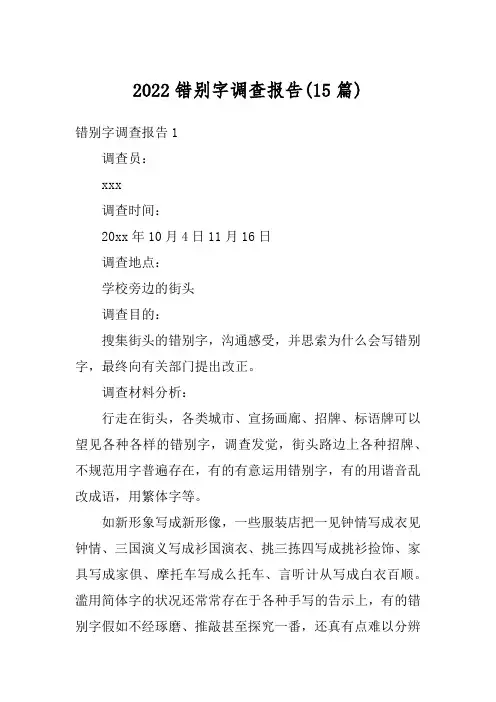 2022 错别字调查报告(15 篇)

错别字调查报告 1

调查员：

xxx

调查时间：

20xx 年 10 月 4 日 11 月 16 日

调查地点：

学校旁边的街头

调查目的：

搜集街头的错别字，沟通感受，并思索为什么会写错别字，最终向有关部门提出改正。

调查材料分析：

行走在街头，各类城市、宣扬画廊、招牌、标语牌可以望见各种各样的错别字，调查发觉，街头路边上各种招牌、不规范用字普遍存在，有的有意运用错别字，有的用谐音乱改成语，用繁体字等。

如新形象写成新形像，一些服装店把一见钟情写成衣见钟情、三国演义写成衫国演衣、挑三拣四写成挑衫捡饰、家具写成家俱、摩托车写成么托车、言听计从写成白衣百顺。滥用简体字的状况还常常存在于各种手写的告示上，有的错别字假如不经琢磨、推敲甚至探究一番，还真有点难以分辨